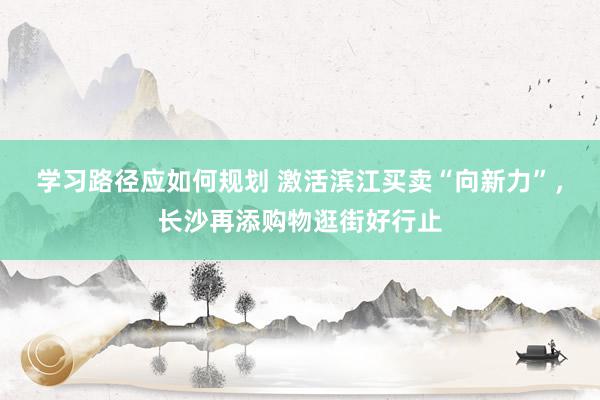 学习路径应如何规划 激活滨江买卖“向新力”，长沙再添购物逛街好行止